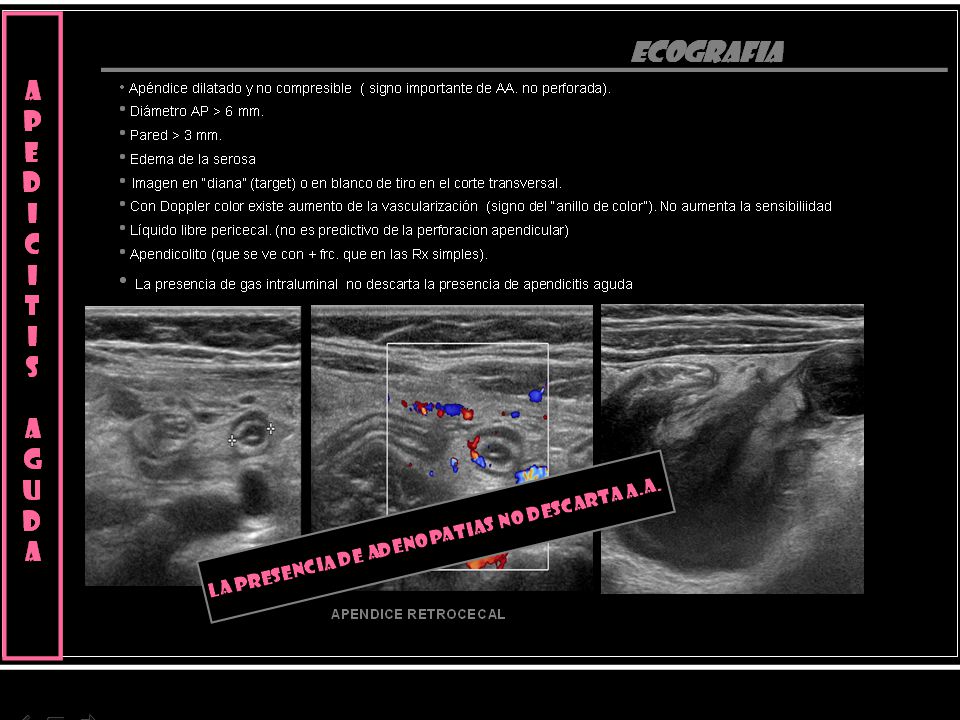 APEDICITIS AGUDA

ECOGRAFIA

• Apéndice dilatado y no compresible ( signo importante de AA. no perforada).
• Diámetro AP > 6 mm.
• Pared > 3 mm.
• Edema de la serosa
• Imagen en "diana" (target) o en blanco de tiro en el corte transversal.
• Con Doppler color existe aumento de la vascularización (signo del "anillo de color"). No aumenta la sensibiliidad
• Líquido libre pericecal. (no es predictivo de la perforacion apendicular)
• Apendicolito (que se ve con + frc. que en las Rx simples).
• La presencia de gas intraluminal no descarta la presencia de apendicitis aguda

LA PRESENCIA DE ADENOPATIAS NO DESCARTA A.A.

APENDICE RETROCECAL